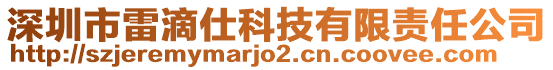 深圳市雷滴仕科技有限责任公司
http://szjeremymarjo2.cn.coovee.com